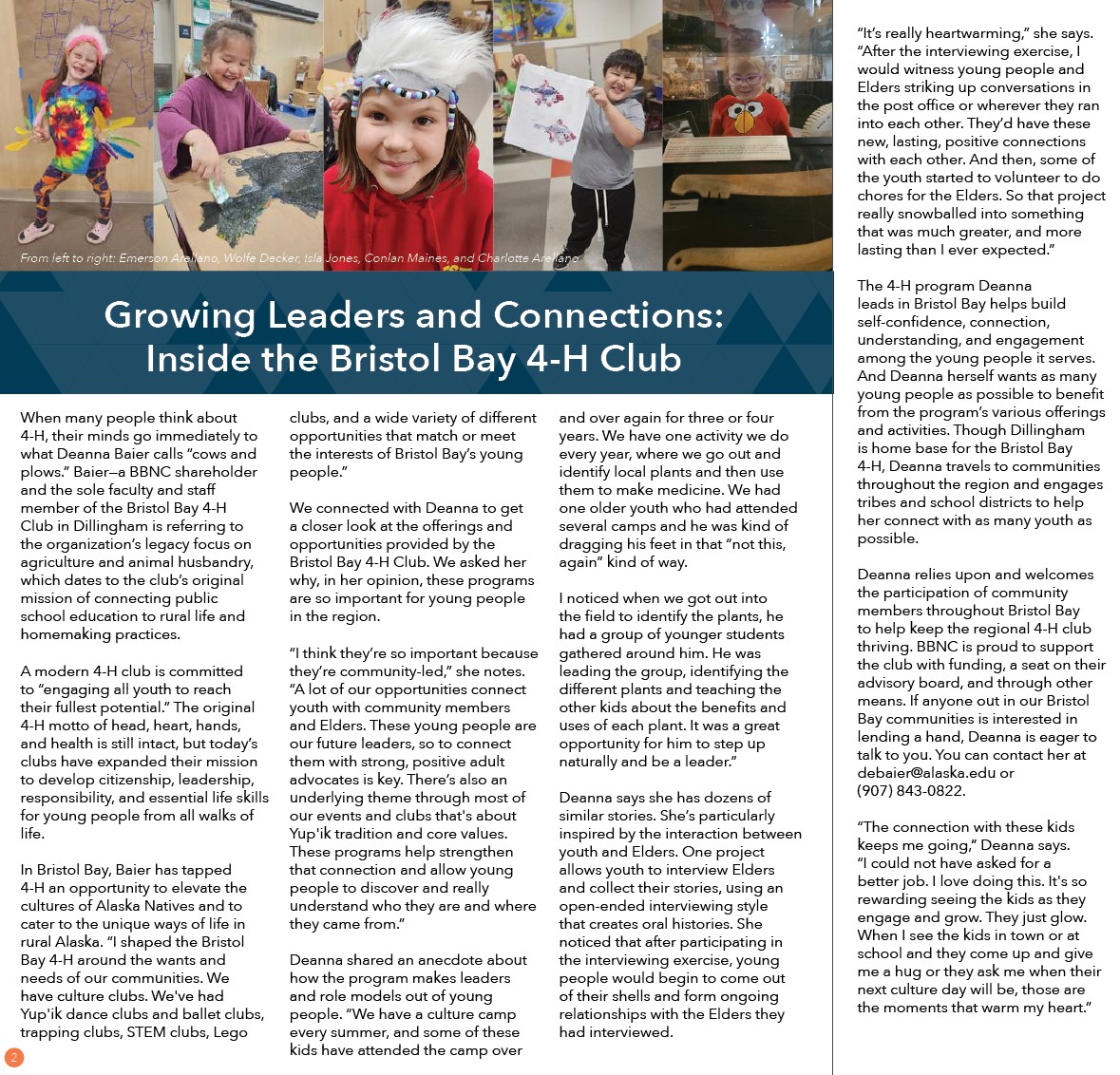 From left to right: Emerson Arellano, Wolfe Decker, Isla Jones, Conlan Maines, and Charlotte Arellano

Growing Leaders and Connections: Inside the Bristol Bay 4-H Club

When many people think about 4-H, their minds go immediately to what Deanna Baier calls "cows and plows." Baier—a BBNC shareholder and the sole faculty and staff member of the Bristol Bay 4-H Club in Dillingham is referring to the organization's legacy focus on agriculture and animal husbandry, which dates to the club's original mission of connecting public school education to rural life and homemaking practices.

A modern 4-H club is committed to "engaging all youth to reach their fullest potential." The original 4-H motto of head, heart, hands, and health is still intact, but today's clubs have expanded their mission to develop citizenship, leadership, responsibility, and essential life skills for young people from all walks of life.

In Bristol Bay, Baier has tapped 4-H an opportunity to elevate the cultures of Alaska Natives and to cater to the unique ways of life in rural Alaska. "I shaped the Bristol Bay 4-H around the wants and needs of our communities. We have culture clubs. We've had Yup'ik dance clubs and ballet clubs, trapping clubs, STEM clubs, Lego clubs, and a wide variety of different opportunities that match or meet the interests of Bristol Bay's young people."

We connected with Deanna to get a closer look at the offerings and opportunities provided by the Bristol Bay 4-H Club. We asked her why, in her opinion, these programs are so important for young people in the region.

"I think they're so important because they're community-led," she notes. "A lot of our opportunities connect youth with community members and Elders. These young people are our future leaders, so to connect them with strong, positive adult advocates is key. There's also an underlying theme through most of our events and clubs that's about Yup'ik tradition and core values. These programs help strengthen that connection and allow young people to discover and really understand who they are and where they came from."

Deanna shared an anecdote about how the program makes leaders and role models out of young people. "We have a culture camp every summer, and some of these kids have attended the camp over and over again for three or four years. We have one activity we do every year, where we go out and identify local plants and then use them to make medicine. We had one older youth who had attended several camps and he was kind of dragging his feet in that "not this, again" kind of way.

I noticed when we got out into the field to identify the plants, he had a group of younger students gathered around him. He was leading the group, identifying the different plants and teaching the other kids about the benefits and uses of each plant. It was a great opportunity for him to step up naturally and be a leader."

Deanna says she has dozens of similar stories. She's particularly inspired by the interaction between youth and Elders. One project allows youth to interview Elders and collect their stories, using an open-ended interviewing style that creates oral histories. She noticed that after participating in the interviewing exercise, young people would begin to come out of their shells and form ongoing relationships with the Elders they had interviewed.

"It's really heartwarming," she says. "After the interviewing exercise, I would witness young people and Elders striking up conversations in the post office or wherever they ran into each other. They'd have these new, lasting, positive connections with each other. And then, some of the youth started to volunteer to do chores for the Elders. So that project really snowballed into something that was much greater, and more lasting than I ever expected."

The 4-H program Deanna leads in Bristol Bay helps build self-confidence, connection, understanding, and engagement among the young people it serves. And Deanna herself wants as many young people as possible to benefit from the program's various offerings and activities. Though Dillingham is home base for the Bristol Bay 4-H, Deanna travels to communities throughout the region and engages tribes and school districts to help her connect with as many youth as possible.

Deanna relies upon and welcomes the participation of community members throughout Bristol Bay to help keep the regional 4-H club thriving. BBNC is proud to support the club with funding, a seat on their advisory board, and through other means. If anyone out in our Bristol Bay communities is interested in lending a hand, Deanna is eager to talk to you. You can contact her at debaier@alaska.edu or (907) 843-0822.

"The connection with these kids keeps me going," Deanna says. "I could not have asked for a better job. I love doing this. It's so rewarding seeing the kids as they engage and grow. They just glow. When I see the kids in town or at school and they come up and give me a hug or they ask me when their next culture day will be, those are the moments that warm my heart."

2